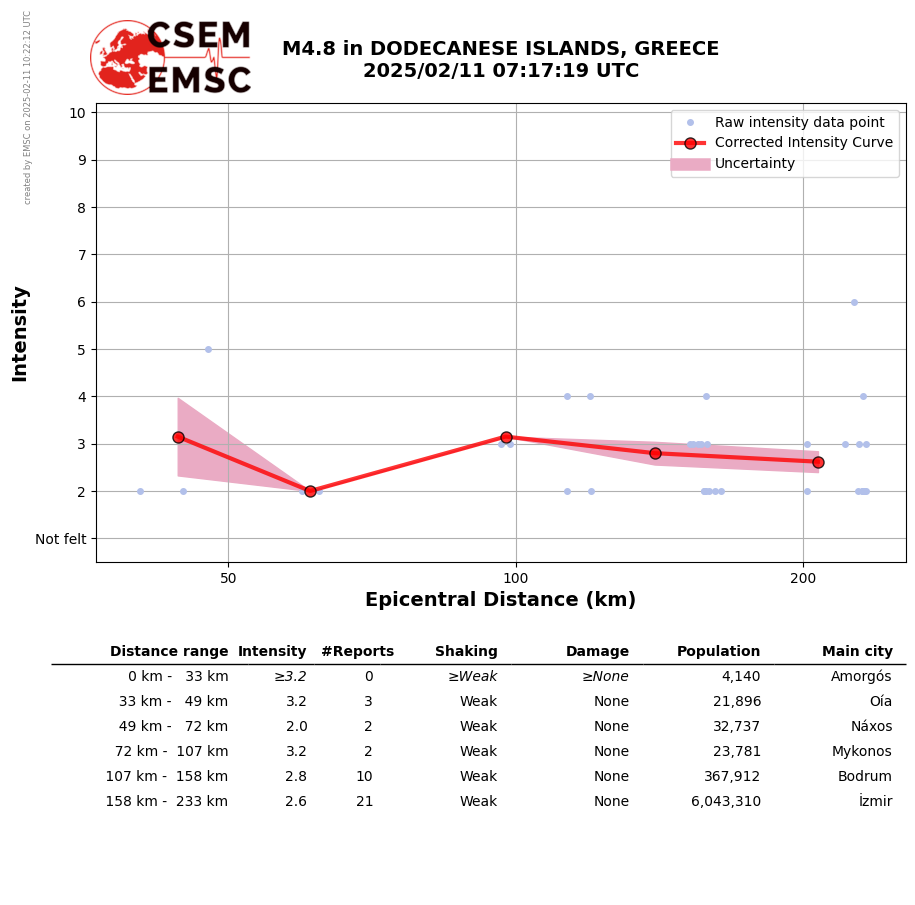 created by EMSC on 2025-02-11 10:22:12 UTC

CSEM
EMSC

M4.8 in DODECANESE ISLANDS, GREECE
2025/02/11 07:17:19 UTC

Raw intensity data point
Corrected Intensity Curve
Uncertainty

Intensity
10
9
8
7
6
5
4
3
2
Not felt

50
100
200
Epicentral Distance (km)

| Distance range | Intensity | #Reports | Shaking | Damage | Population | Main city |
|---|---|---|---|---|---|---|
| 0 km - 33 km | ≥3.2 | 0 | ≥Weak | ≥None | 4,140 | Amorgós |
| 33 km - 49 km | 3.2 | 3 | Weak | None | 21,896 | Oía |
| 49 km - 72 km | 2.0 | 2 | Weak | None | 32,737 | Náxos |
| 72 km - 107 km | 3.2 | 2 | Weak | None | 23,781 | Mykonos |
| 107 km - 158 km | 2.8 | 10 | Weak | None | 367,912 | Bodrum |
| 158 km - 233 km | 2.6 | 21 | Weak | None | 6,043,310 | İzmir |